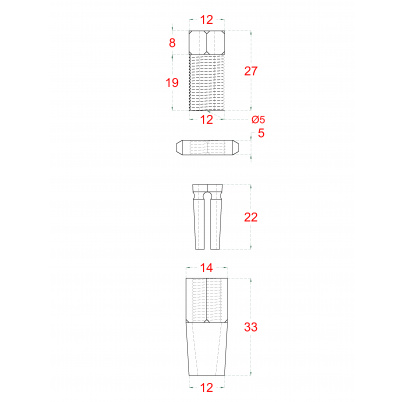 12
8
27
19
12
Ø5
5
22
14
33
12